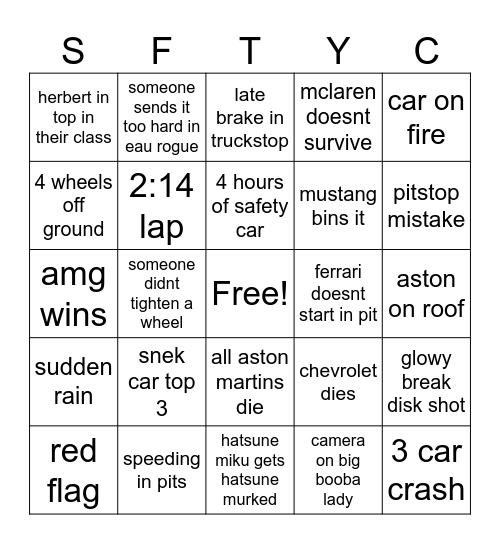 | S | F | T | Y | C |
|---|---|---|---|---|
| herbert in top in their class | someone sends it too hard in eau rogue | late brake in truckstop | mclaren doesnt survive | car on fire |
| 4 wheels off ground | 2:14 lap | 4 hours of safety car | mustang bins it | pitstop mistake |
| amg wins | someone didnt tighten a wheel | Free! | ferrari doesnt start in pit | aston on roof |
| sudden rain | snek car top 3 | all aston martins die | chevrolet dies | glowy break disk shot |
| red flag | speeding in pits | hatsune miku gets hatsune murked | camera on big booba lady | 3 car crash |